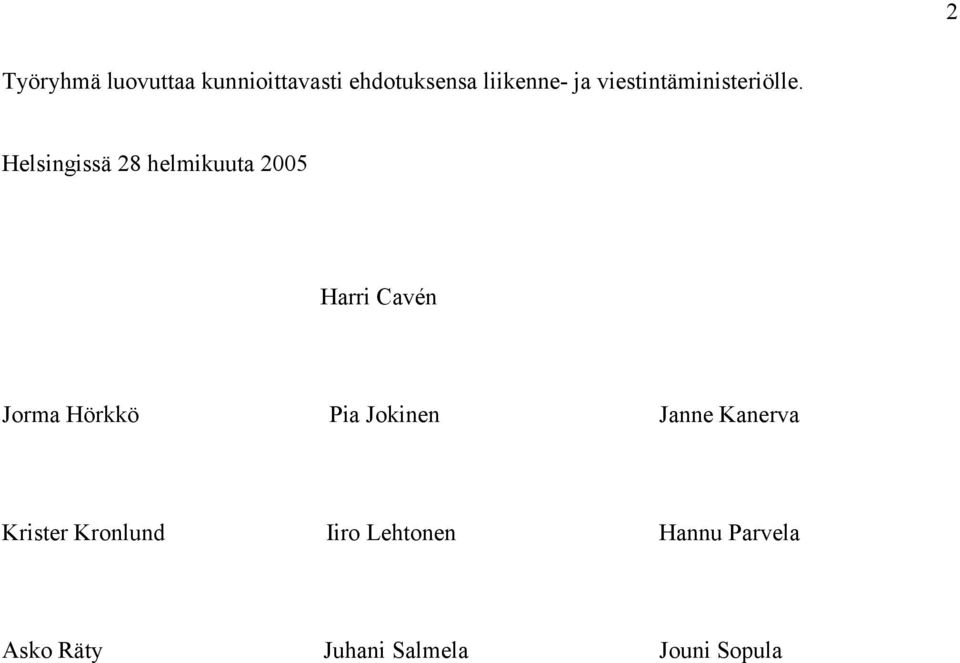 2

Työryhmä luovuttaa kunnioittavasti ehdotuksensa liikenne- ja viestintäministeriölle.

Helsingissä 28 helmikuuta 2005

Harri Cavén

Jorma Hörkkö

Pia Jokinen

Janne Kanerva

Krister Kronlund

Iiro Lehtonen

Hannu Parvela

Asko Räty

Juhani Salmela

Jouni Sopula